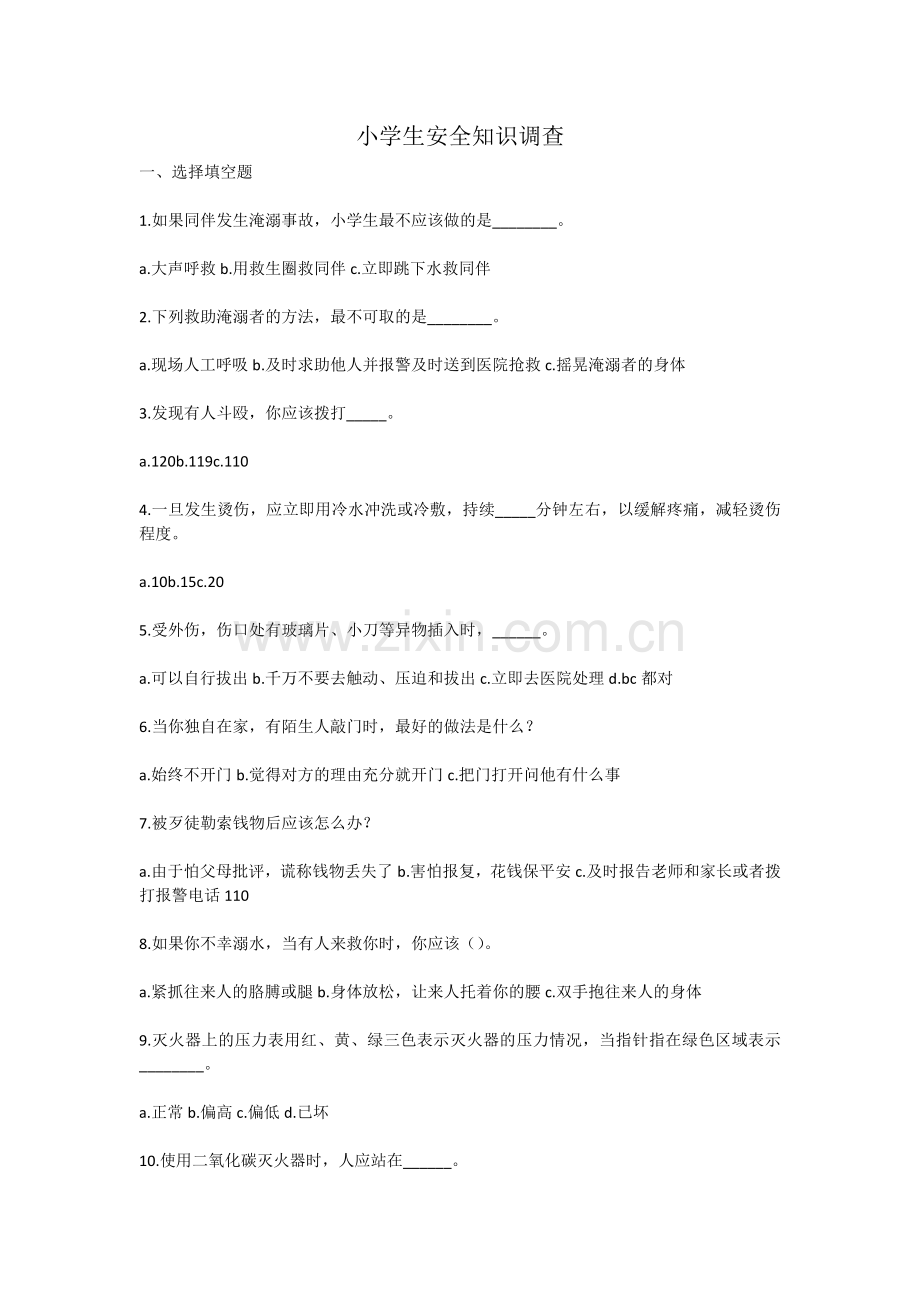 小学生安全知识调查

一、选择填空题

1.如果同伴发生淹溺事故，小学生最不应该做的是________。

a.大声呼救 b.用救生圈救同伴 c.立即跳下水救同伴

2.下列救助淹溺者的方法，最不可取的是________。

a.现场人工呼吸 b.及时求助他人并报警及时送到医院抢救 c.摇晃淹溺者的身体

3.发现有人斗殴，你应该拨打_____。

a.120b.119c.110

4.一旦发生烫伤，应立即用冷水冲洗或冷敷，持续_____分钟左右，以缓解疼痛，减轻烫伤程度。

a.10b.15c.20

5.受外伤，伤口处有玻璃片、小刀等异物插入时，______。

a.可以自行拔出 b.千万不要去触动、压迫和拔出 c.立即去医院处理 d.bc 都对

6.当你独自在家，有陌生人敲门时，最好的做法是什么？

a.始终不开门 b.觉得对方的理由充分就开门 c.把门打开问他有什么事

7.被歹徒勒索钱物后应该怎么办？

a.由于怕父母批评，谎称钱物丢失了 b.害怕报复，花钱保平安 c.及时报告老师和家长或者拨打报警电话 110

8.如果你不幸溺水，当有人来救你时，你应该（）。

a.紧抓往来人的胳膊或腿 b.身体放松，让来人托着你的腰 c.双手抱往来人的身体

9.灭火器上的压力表用红、黄、绿三色表示灭火器的压力情况，当指针指在绿色区域表示________。

a.正常 b.偏高 c.偏低 d.已坏

10.使用二氧化碳灭火器时，人应站在______。

www.zixin.com.cn